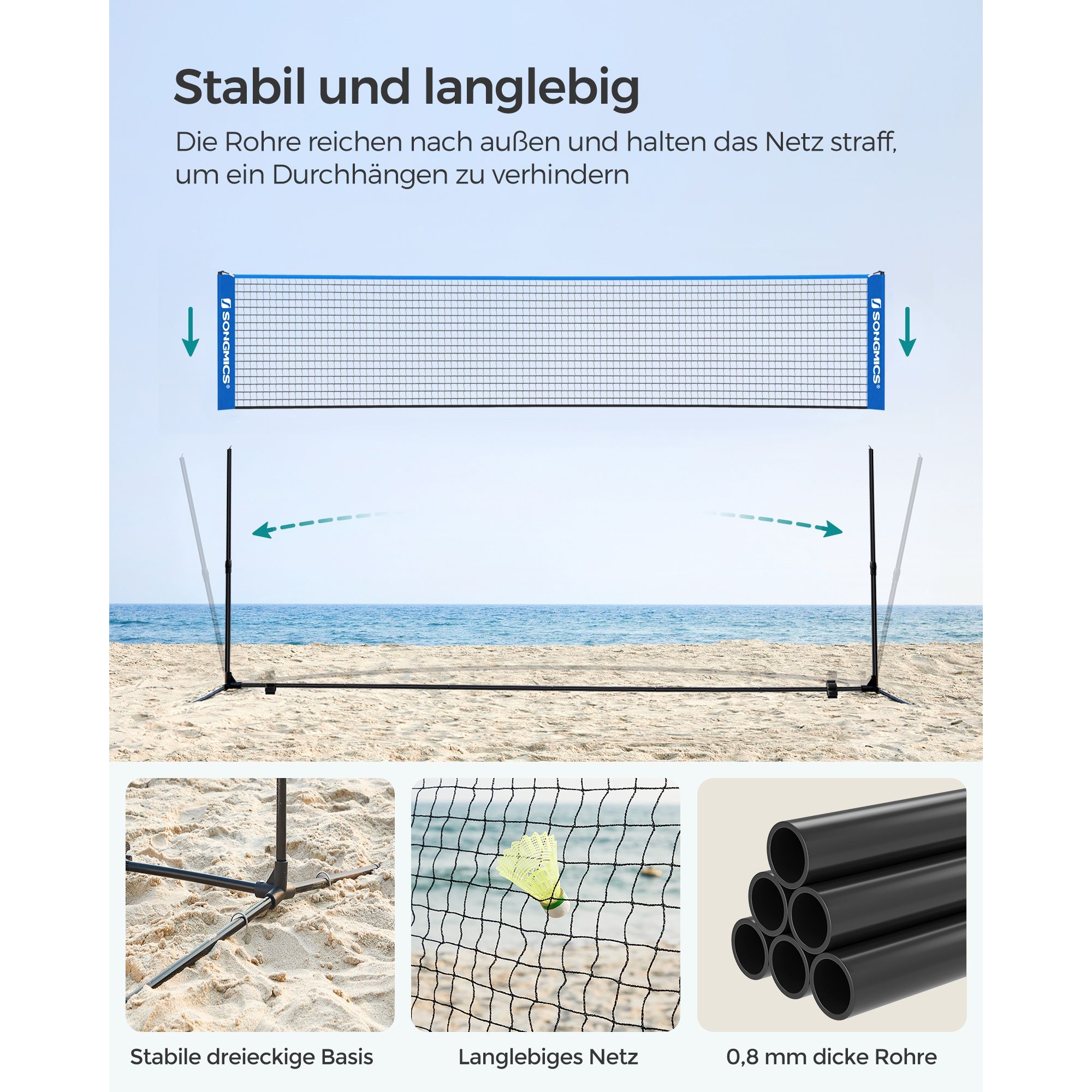 Stabil und langlebig

Die Rohre reichen nach außen und halten das Netz straff, um ein Durchhängen zu verhindern

SONGMICS®

SONGMICS®

Stabile dreieckige Basis

Langlebiges Netz

0,8 mm dicke Rohre